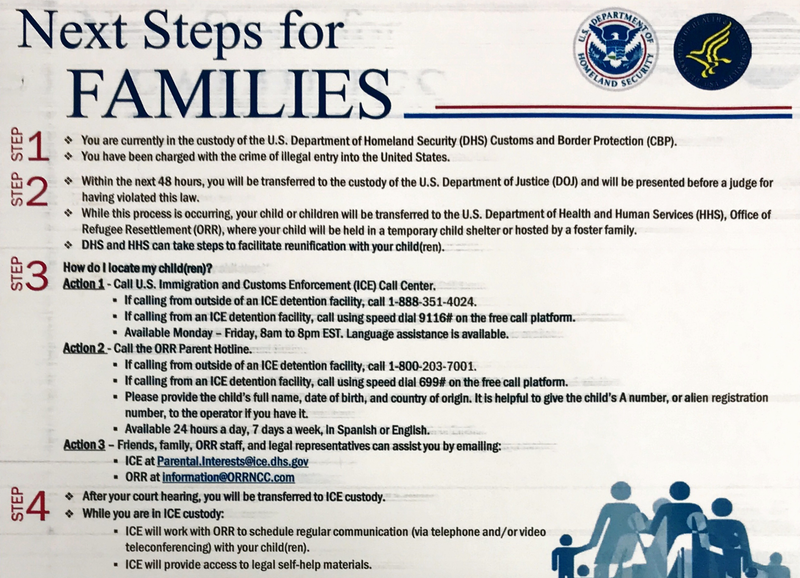 Next Steps for FAMILIES

U.S. DEPARTMENT OF HOMELAND SECURITY

STEP 1
❖ You are currently in the custody of the U.S. Department of Homeland Security (DHS) Customs and Border Protection (CBP).
❖ You have been charged with the crime of illegal entry into the United States.

STEP 2
❖ Within the next 48 hours, you will be transferred to the custody of the U.S. Department of Justice (DOJ) and will be presented before a judge for having violated this law.
❖ While this process is occurring, your child or children will be transferred to the U.S. Department of Health and Human Services (HHS), Office of Refugee Resettlement (ORR), where your child will be held in a temporary child shelter or hosted by a foster family.
❖ DHS and HHS can take steps to facilitate reunification with your child(ren).

STEP 3
How do I locate my child(ren)?
Action 1 - Call U.S. Immigration and Customs Enforcement (ICE) Call Center.
▪ If calling from outside of an ICE detention facility, call 1-888-351-4024.
▪ If calling from an ICE detention facility, call using speed dial 9116# on the free call platform.
▪ Available Monday – Friday, 8am to 8pm EST. Language assistance is available.
Action 2 - Call the ORR Parent Hotline.
▪ If calling from outside of an ICE detention facility, call 1-800-203-7001.
▪ If calling from an ICE detention facility, call using speed dial 699# on the free call platform.
▪ Please provide the child's full name, date of birth, and country of origin. It is helpful to give the child's A number, or alien registration number, to the operator if you have it.
▪ Available 24 hours a day, 7 days a week, in Spanish or English.
Action 3 – Friends, family, ORR staff, and legal representatives can assist you by emailing:
▪ ICE at Parental.Interests@ice.dhs.gov
▪ ORR at information@ORRNCC.com

STEP 4
❖ After your court hearing, you will be transferred to ICE custody.
❖ While you are in ICE custody:
▪ ICE will work with ORR to schedule regular communication (via telephone and/or video teleconferencing) with your child(ren).
▪ ICE will provide access to legal self-help materials.